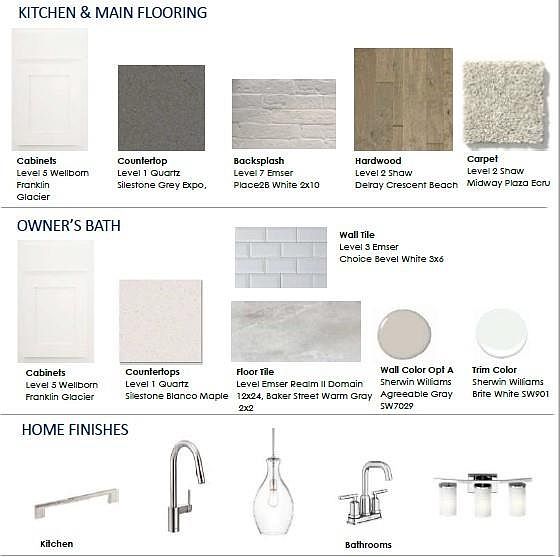 KITCHEN & MAIN FLOORING

Cabinets
Level 5 Wellborn
Franklin
Glacier

Countertop
Level 1 Quartz
Silestone Grey Expo,

Backsplash
Level 7 Emser
Place2B White 2x10

Hardwood
Level 2 Shaw
Delray Crescent Beach

Carpet
Level 2 Shaw
Midway Plaza Ecru

OWNER'S BATH

Wall Tile
Level 3 Emser
Choice Bevel White 3x6

Cabinets
Level 5 Wellborn
Franklin Glacier

Countertops
Level 1 Quartz
Silestone Blanco Maple

Floor Tile
Level Emser Realm II Domain 12x24, Baker Street Warm Gray 2x2

Wall Color Opt A
Sherwin Williams
Agreeable Gray
SW7029

Trim Color
Sherwin Williams
Brite White SW901

HOME FINISHES

Kitchen

Bathrooms